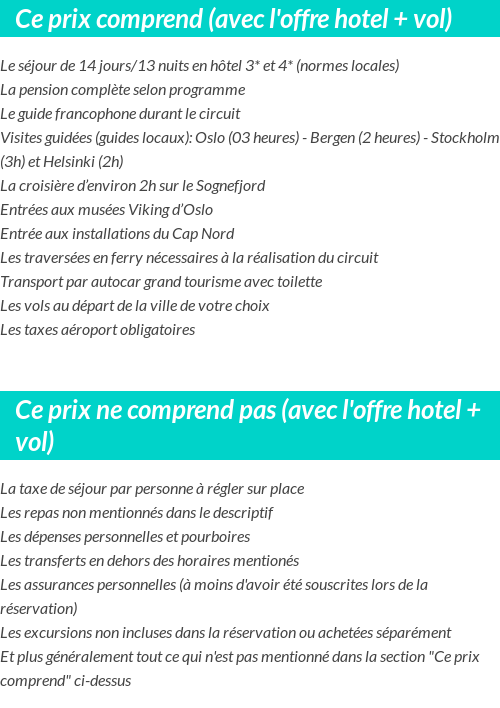 Ce prix comprend (avec l'offre hotel + vol)

Le séjour de 14 jours/13 nuits en hôtel 3* et 4* (normes locales)
La pension complète selon programme
Le guide francophone durant le circuit
Visites guidées (guides locaux): Oslo (03 heures) - Bergen (2 heures) - Stockholm (3h) et Helsinki (2h)
La croisière d'environ 2h sur le Sognefjord
Entrées aux musées Viking d'Oslo
Entrée aux installations du Cap Nord
Les traversées en ferry nécessaires à la réalisation du circuit
Transport par autocar grand tourisme avec toilette
Les vols au départ de la ville de votre choix
Les taxes aéroport obligatoires

Ce prix ne comprend pas (avec l'offre hotel + vol)

La taxe de séjour par personne à régler sur place
Les repas non mentionnés dans le descriptif
Les dépenses personnelles et pourboires
Les transferts en dehors des horaires mentionés
Les assurances personnelles (à moins d'avoir été souscrites lors de la réservation)
Les excursions non incluses dans la réservation ou achetées séparément
Et plus généralement tout ce qui n'est pas mentionné dans la section "Ce prix comprend" ci-dessus